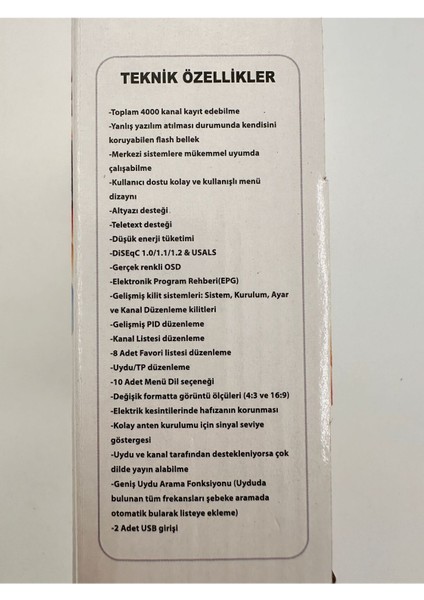 TEKNİK ÖZELLİKLER

-Toplam 4000 kanal kayıt edebilme
-Yanlış yazılım atılması durumunda kendisini koruyabilen flash bellek
-Merkezi sistemlere mükemmel uyumda çalışabilme
-Kullanıcı dostu kolay ve kullanışlı menü dizaynı
-Altyazı desteği
-Teletext desteği
-Düşük enerji tüketimi
-DiSEqC 1.0/1.1/1.2 & USALS
-Gerçek renkli OSD
-Elektronik Program Rehberi(EPG)
-Gelişmiş kilit sistemleri: Sistem, Kurulum, Ayar ve Kanal Düzenleme kilitleri
-Gelişmiş PID düzenleme
-Kanal Listesi düzenleme
-8 Adet Favori listesi düzenleme
-Uydu/TP düzenleme
-10 Adet Menü Dil seçeneği
-Değişik formatta görüntü ölçüleri (4:3 ve 16:9)
-Elektrik kesintilerinde hafızanın korunması
-Kolay anten kurulumu için sinyal seviye göstergesi
-Uydu ve kanal tarafından destekleniyorsa çok dilde yayın alabilme
-Geniş Uydu Arama Fonksiyonu (Uyduda bulunan tüm frekansları şebeke aramada otomatik bularak listeye ekleme)
-2 Adet USB girişi